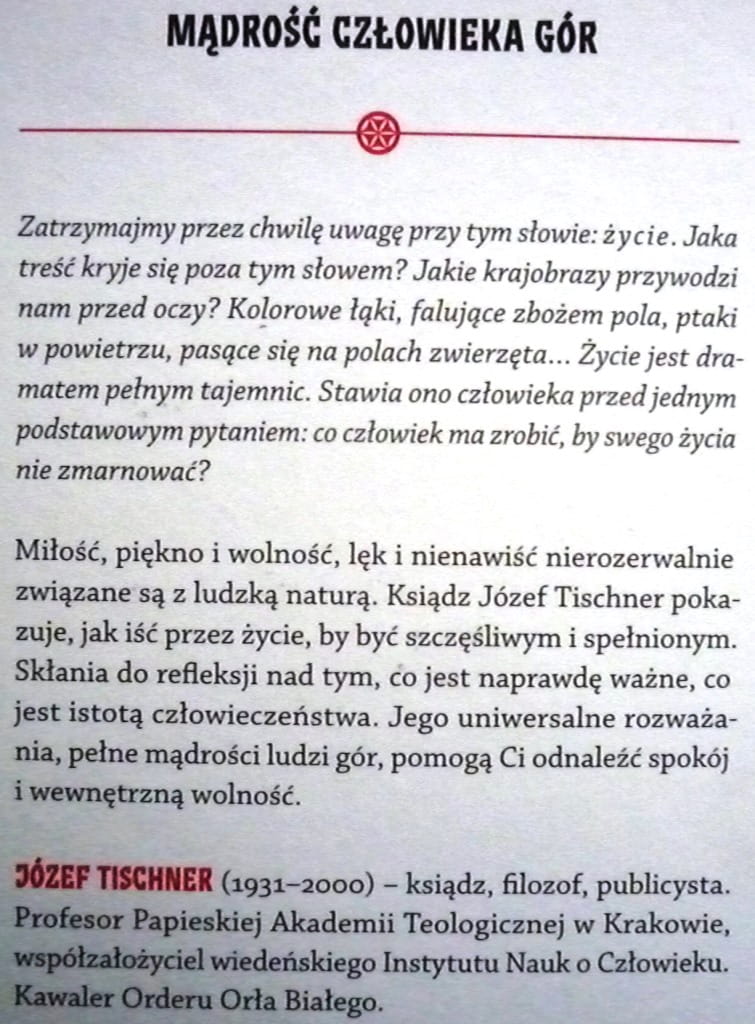 MĄDROŚĆ CZŁOWIEKA GÓR

Zatrzymajmy przez chwilę uwagę przy tym słowie: życie. Jaka treść kryje się poza tym słowem? Jakie krajobrazy przywodzi nam przed oczy? Kolorowe łąki, falujące zbożem pola, ptaki w powietrzu, pasące się na polach zwierzęta… Życie jest dramatem pełnym tajemnic. Stawia ono człowieka przed jednym podstawowym pytaniem: co człowiek ma zrobić, by swego życia nie zmarnować?

Miłość, piękno i wolność, lęk i nienawiść nierozerwalnie związane są z ludzką naturą. Ksiądz Józef Tischner pokazuje, jak iść przez życie, by być szczęśliwym i spełnionym. Skłania do refleksji nad tym, co jest naprawdę ważne, co jest istotą człowieczeństwa. Jego uniwersalne rozważania, pełne mądrości ludzi gór, pomogą Ci odnaleźć spokój i wewnętrzną wolność.

JÓZEF TISCHNER (1931–2000) – ksiądz, filozof, publicysta. Profesor Papieskiej Akademii Teologicznej w Krakowie, współzałożyciel wiedeńskiego Instytutu Nauk o Człowieku. Kawaler Orderu Orła Białego.